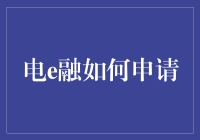 电e融如何申请